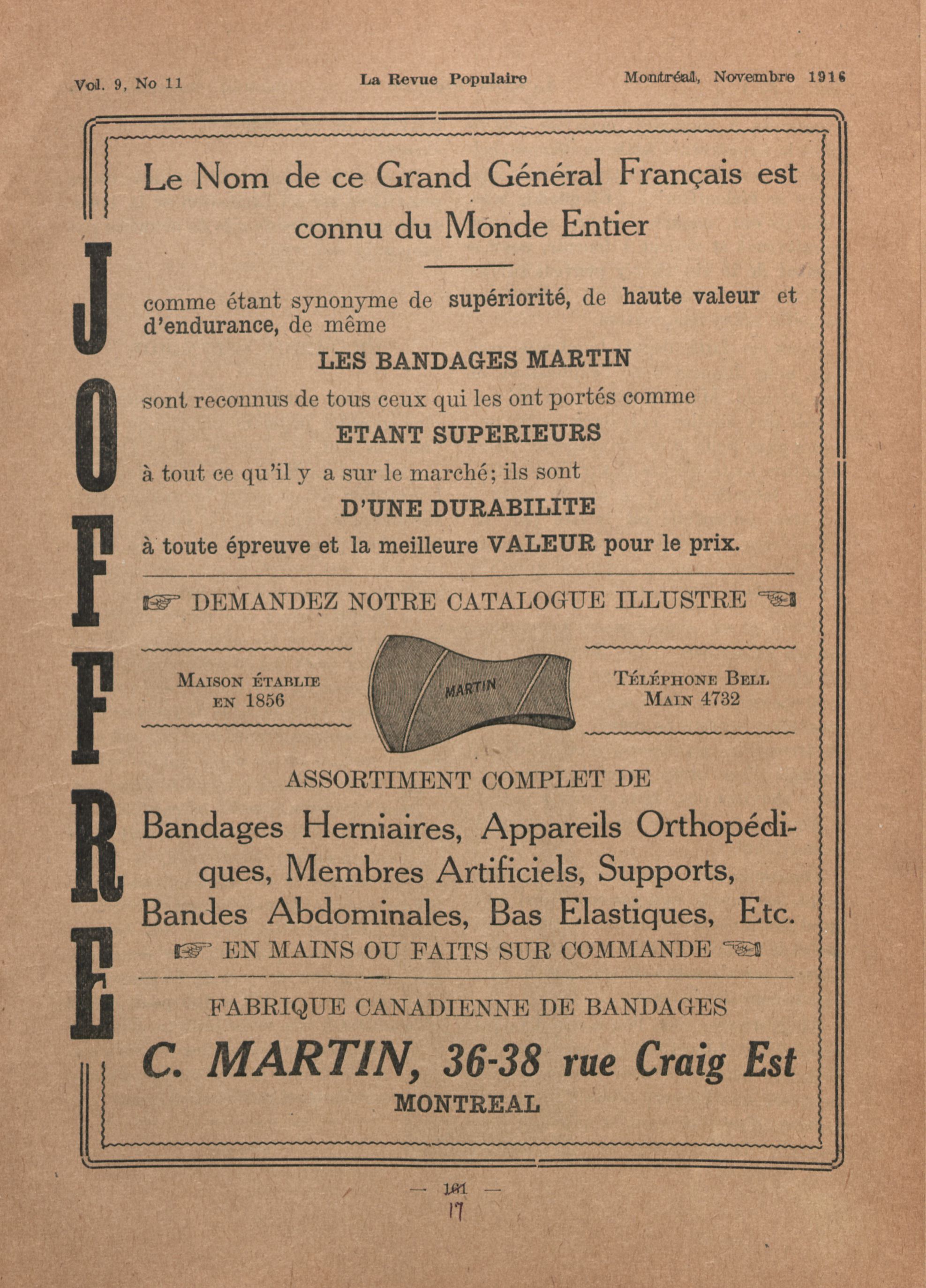 Vol. 9, No 11 La Revue Populaire Montréal, Novembre 1916

JOFFRE

Le Nom de ce Grand Général Français est connu du Monde Entier

comme étant synonyme de supériorité, de haute valeur et d'endurance, de même

LES BANDAGES MARTIN

sont reconnus de tous ceux qui les ont portés comme

ETANT SUPERIEURS

à tout ce qu'il y a sur le marché; ils sont

D'UNE DURABILITE

à toute épreuve et la meilleure VALEUR pour le prix.

DEMANDEZ NOTRE CATALOGUE ILLUSTRE

MAISON ÉTABLIE EN 1856

MARTIN

TÉLÉPHONE BELL MAIN 4732

ASSORTIMENT COMPLET DE

Bandages Herniaires, Appareils Orthopédiques, Membres Artificiels, Supports, Bandes Abdominales, Bas Elastiques, Etc.

EN MAINS OU FAITS SUR COMMANDE

FABRIQUE CANADIENNE DE BANDAGES

C. MARTIN, 36-38 rue Craig Est

MONTREAL

— 161 —

17